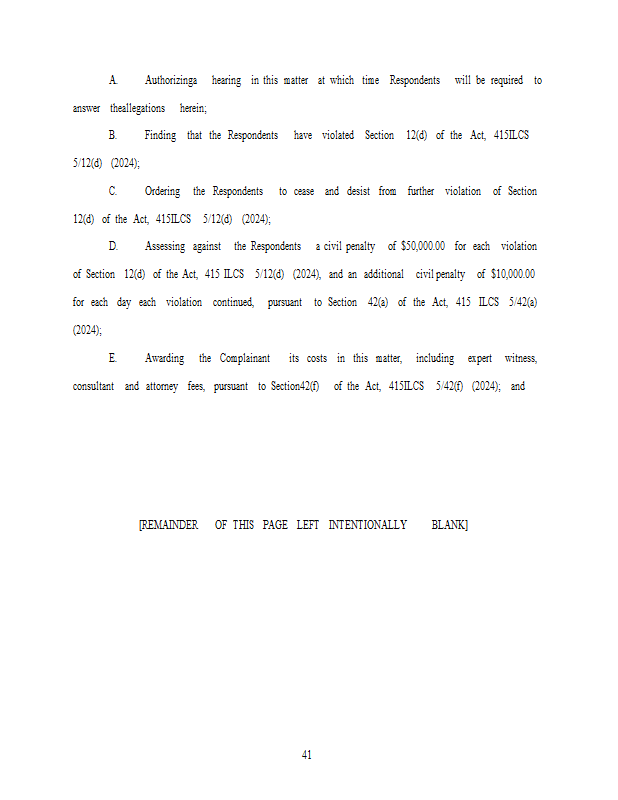 A. Authorizinga hearing in this matter at which time Respondents will be required to answer theallegations herein;

B. Finding that the Respondents have violated Section 12(d) of the Act, 415ILCS 5/12(d) (2024);

C. Ordering the Respondents to cease and desist from further violation of Section 12(d) of the Act, 415ILCS 5/12(d) (2024);

D. Assessing against the Respondents a civil penalty of $50,000.00 for each violation of Section 12(d) of the Act, 415 ILCS 5/12(d) (2024), and an additional civil penalty of $10,000.00 for each day each violation continued, pursuant to Section 42(a) of the Act, 415 ILCS 5/42(a) (2024);

E. Awarding the Complainant its costs in this matter, including expert witness, consultant and attorney fees, pursuant to Section42(f) of the Act, 415ILCS 5/42(f) (2024); and

[REMAINDER OF THIS PAGE LEFT INTENTIONALLY BLANK]

41